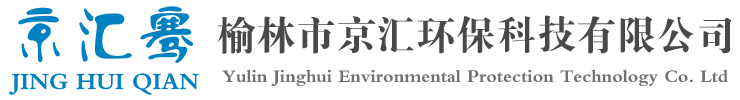 京汇骞
JING HUI QIAN
榆林市京汇环保科技有限公司
Yulin Jinghui Environmental Protection Technology Co. Ltd